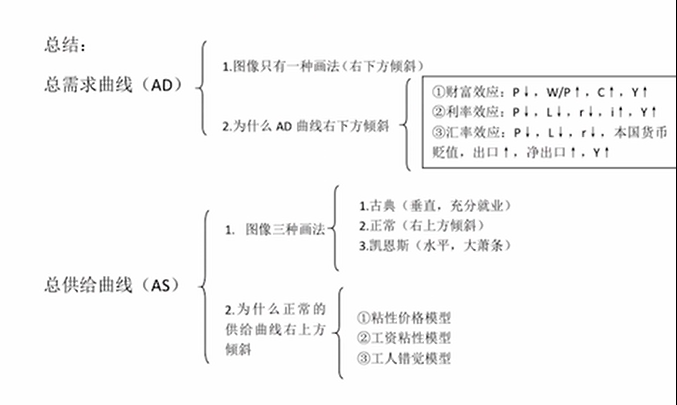 总结：

总需求曲线（AD）

1.图像只有一种画法（右下方倾斜）

2.为什么 AD 曲线右下方倾斜

①财富效应：P↓，W/P↑，C↑，Y↑
②利率效应：P↓，L↓，r↓，i↑，Y↑
③汇率效应：P↓，L↓，r↓，本国货币贬值，出口↑，净出口↑，Y↑

总供给曲线（AS）

1. 图像三种画法

1.古典（垂直，充分就业）
2.正常（右上方倾斜）
3.凯恩斯（水平，大萧条）

2.为什么正常的供给曲线右上方倾斜

①粘性价格模型
②工资粘性模型
③工人错觉模型